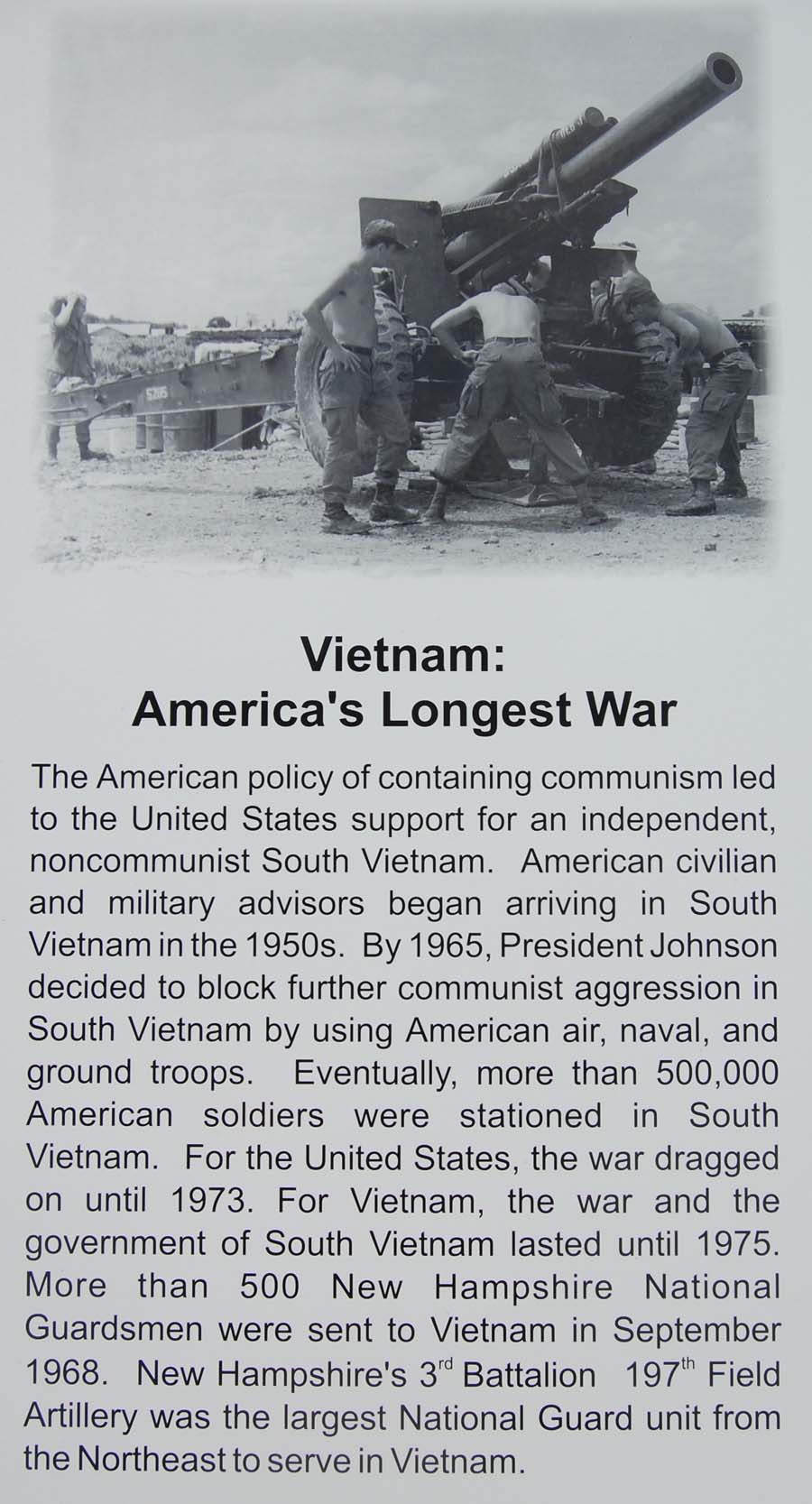 Vietnam:
America's Longest War

The American policy of containing communism led to the United States support for an independent, noncommunist South Vietnam. American civilian and military advisors began arriving in South Vietnam in the 1950s. By 1965, President Johnson decided to block further communist aggression in South Vietnam by using American air, naval, and ground troops. Eventually, more than 500,000 American soldiers were stationed in South Vietnam. For the United States, the war dragged on until 1973. For Vietnam, the war and the government of South Vietnam lasted until 1975. More than 500 New Hampshire National Guardsmen were sent to Vietnam in September 1968. New Hampshire's 3rd Battalion 197th Field Artillery was the largest National Guard unit from the Northeast to serve in Vietnam.